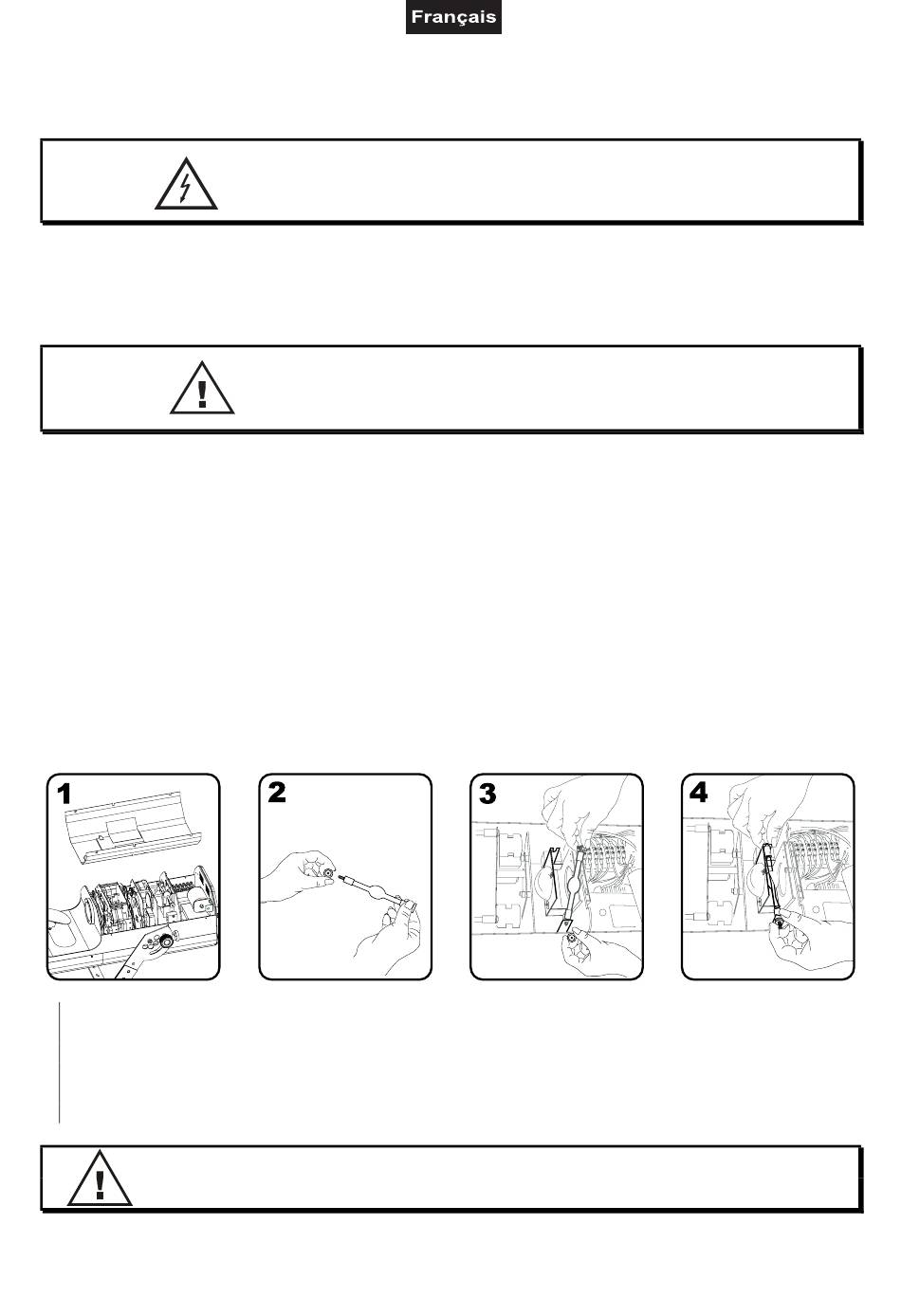 Français

1

2

3

4